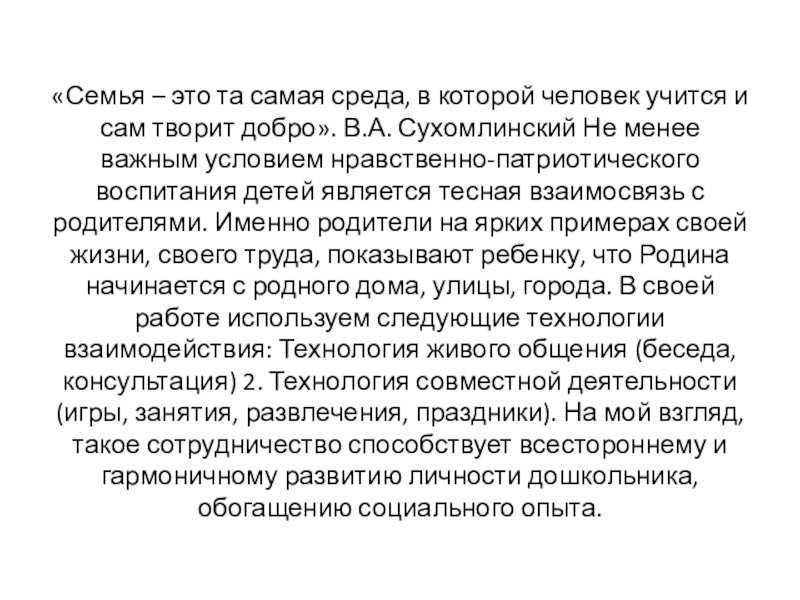 «Семья – это та самая среда, в которой человек учится и сам творит добро». В.А. Сухомлинский Не менее важным условием нравственно-патриотического воспитания детей является тесная взаимосвязь с родителями. Именно родители на ярких примерах своей жизни, своего труда, показывают ребенку, что Родина начинается с родного дома, улицы, города. В своей работе используем следующие технологии взаимодействия: Технология живого общения (беседа, консультация) 2. Технология совместной деятельности (игры, занятия, развлечения, праздники). На мой взгляд, такое сотрудничество способствует всестороннему и гармоничному развитию личности дошкольника, обогащению социального опыта.